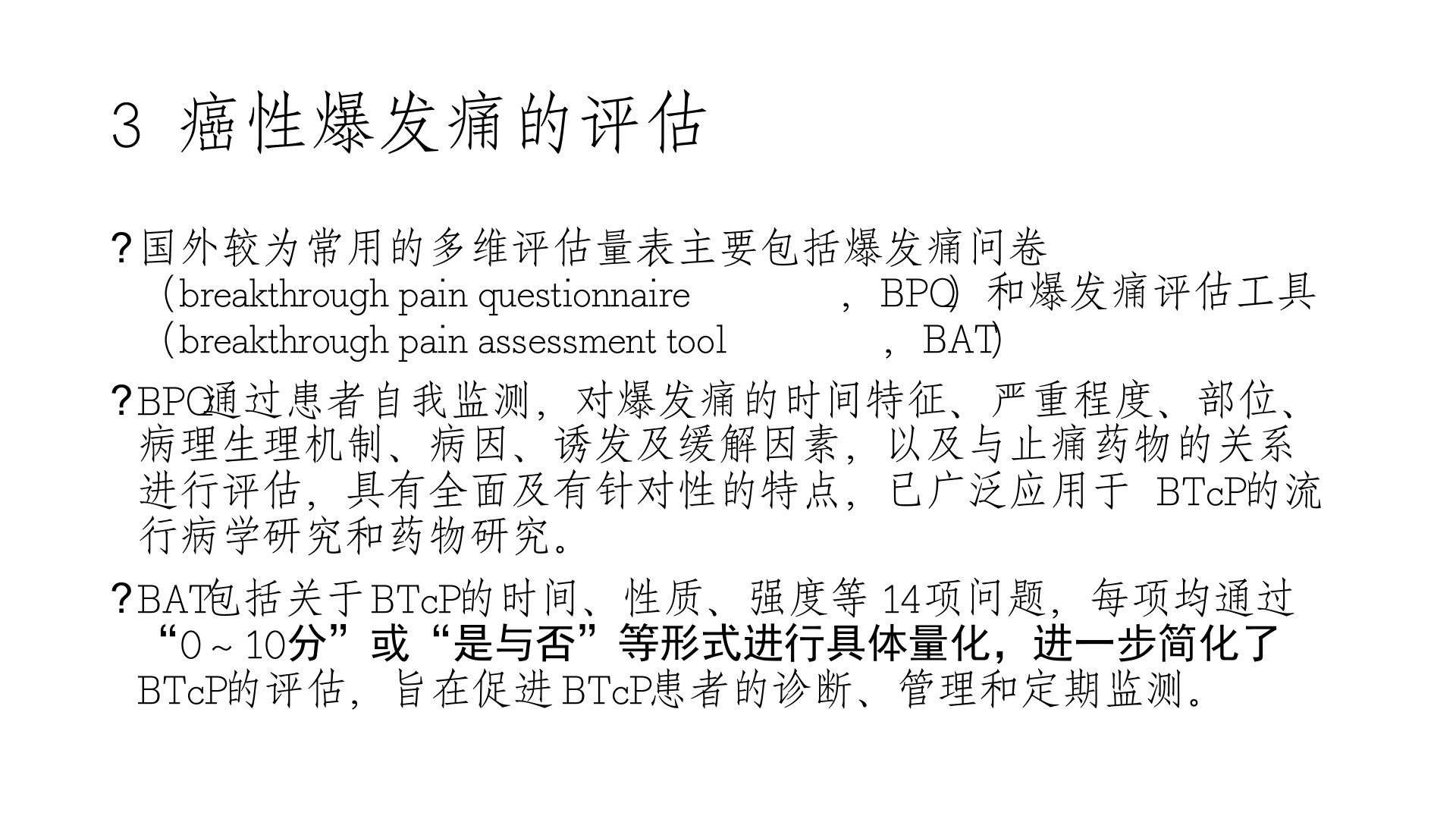 3 癌性爆发痛的评估

?国外较为常用的多维评估量表主要包括爆发痛问卷（breakthrough pain questionnaire，BPQ）和爆发痛评估工具（breakthrough pain assessment tool，BAT）

?BPQ通过患者自我监测，对爆发痛的时间特征、严重程度、部位、病理生理机制、病因、诱发及缓解因素，以及与止痛药物的关系进行评估，具有全面及有针对性的特点，已广泛应用于BTcP的流行病学研究和药物研究。

?BAT包括关于BTcP的时间、性质、强度等14项问题，每项均通过“0～10分”或“是与否”等形式进行具体量化，进一步简化了BTcP的评估，旨在促进BTcP患者的诊断、管理和定期监测。